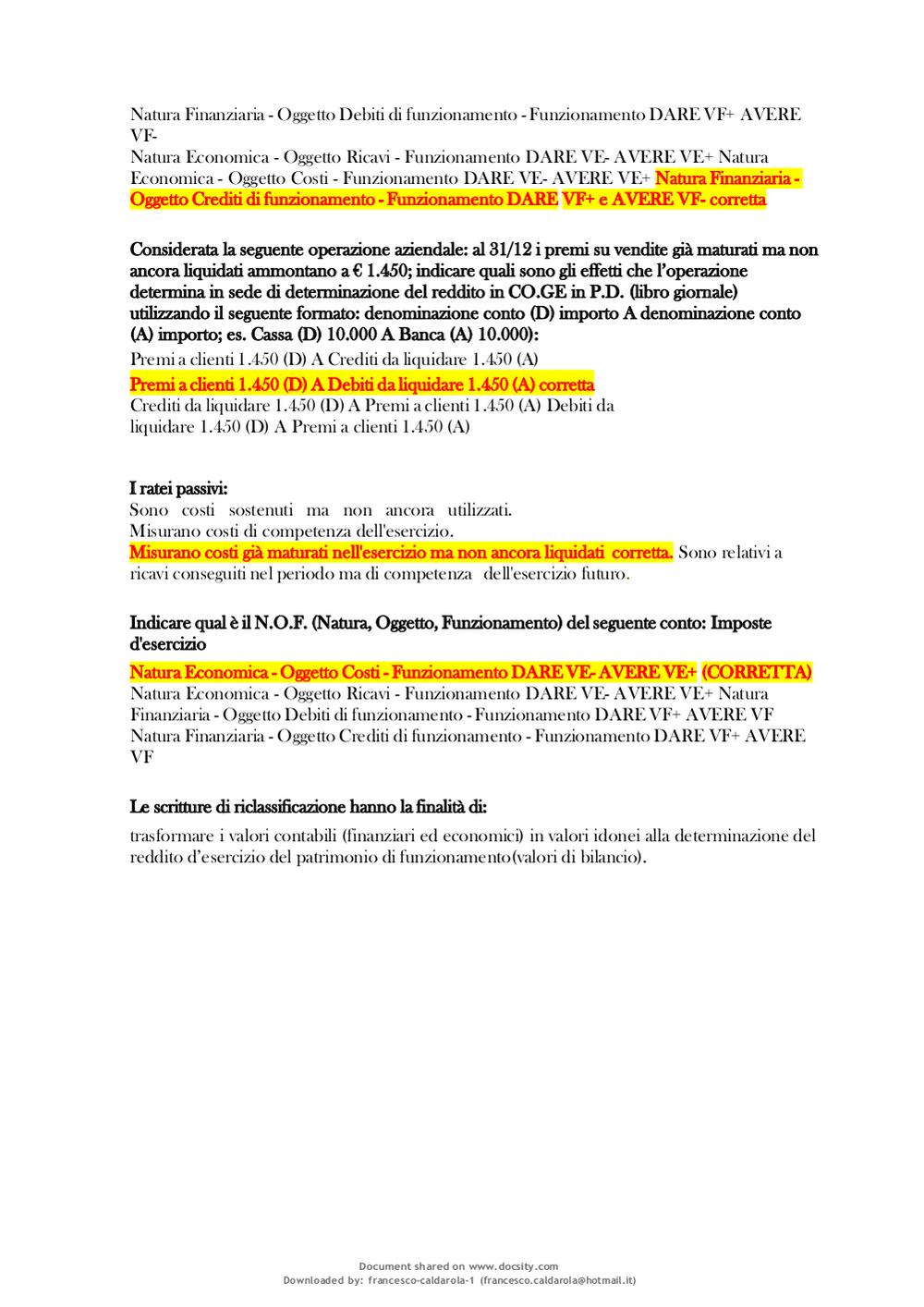 Natura Finanziaria - Oggetto Debiti di funzionamento - Funzionamento DARE VF+ AVERE VF-
Natura Economica - Oggetto Ricavi - Funzionamento DARE VE- AVERE VE+ Natura Economica - Oggetto Costi - Funzionamento DARE VE- AVERE VE+ Natura Finanziaria - Oggetto Crediti di funzionamento - Funzionamento DARE VF+ e AVERE VF- corretta

Considerata la seguente operazione aziendale: al 31/12 i premi su vendite già maturati ma non ancora liquidati ammontano a € 1.450; indicare quali sono gli effetti che l'operazione determina in sede di determinazione del reddito in CO.GE in P.D. (libro giornale) utilizzando il seguente formato: denominazione conto (D) importo A denominazione conto (A) importo; es. Cassa (D) 10.000 A Banca (A) 10.000):
Premi a clienti 1.450 (D) A Crediti da liquidare 1.450 (A)
Premi a clienti 1.450 (D) A Debiti da liquidare 1.450 (A) corretta
Crediti da liquidare 1.450 (D) A Premi a clienti 1.450 (A) Debiti da liquidare 1.450 (D) A Premi a clienti 1.450 (A)

I ratei passivi:
Sono costi sostenuti ma non ancora utilizzati.
Misurano costi di competenza dell'esercizio.
Misurano costi già maturati nell'esercizio ma non ancora liquidati corretta. Sono relativi a ricavi conseguiti nel periodo ma di competenza dell'esercizio futuro.

Indicare qual è il N.O.F. (Natura, Oggetto, Funzionamento) del seguente conto: Imposte d'esercizio
Natura Economica - Oggetto Costi - Funzionamento DARE VE- AVERE VE+ (CORRETTA)
Natura Economica - Oggetto Ricavi - Funzionamento DARE VE- AVERE VE+ Natura Finanziaria - Oggetto Debiti di funzionamento - Funzionamento DARE VF+ AVERE VF
Natura Finanziaria - Oggetto Crediti di funzionamento - Funzionamento DARE VF+ AVERE VF

Le scritture di riclassificazione hanno la finalità di:
trasformare i valori contabili (finanziari ed economici) in valori idonei alla determinazione del reddito d'esercizio del patrimonio di funzionamento(valori di bilancio).

Document shared on www.docsity.com
Downloaded by: francesco-caldarola-1 (francesco.caldarola@hotmail.it)